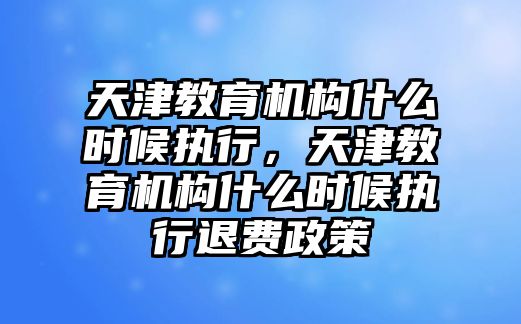 天津教育机构什么时候执行，天津教育机构什么时候执行退费政策